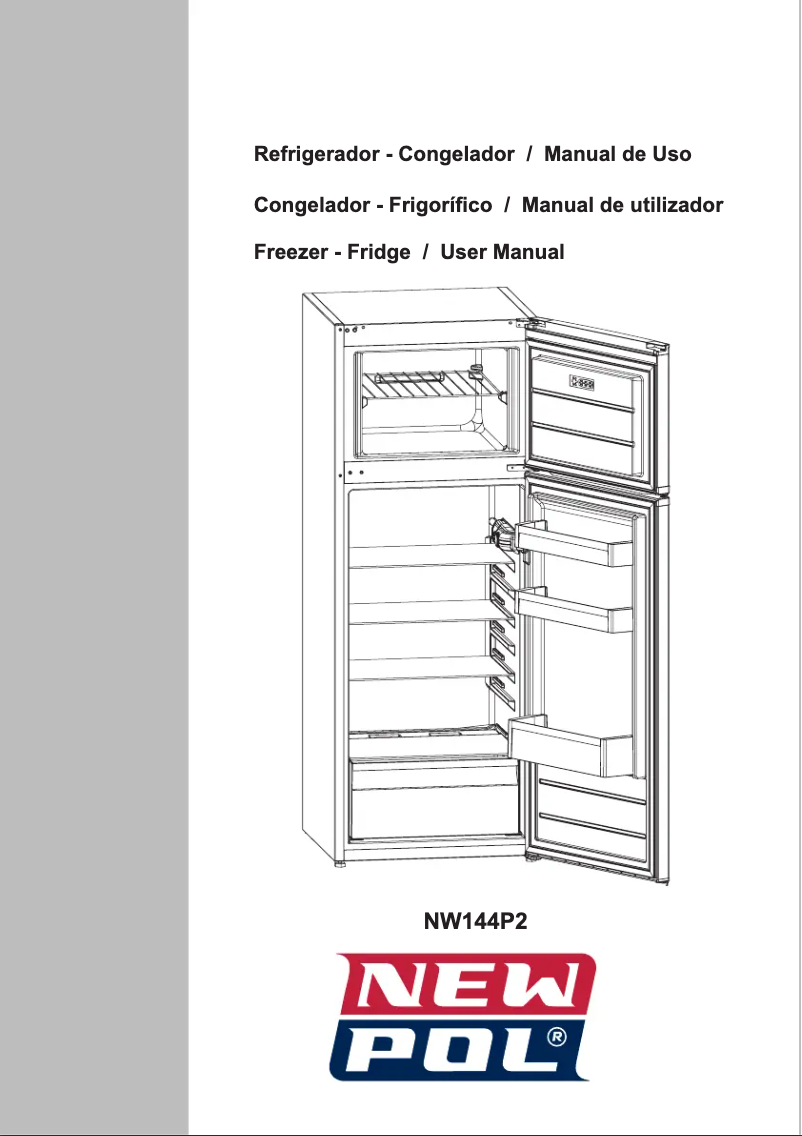 Refrigerador - Congelador / Manual de Uso

Congelador - Frigorífico / Manual de utilizador

Freezer - Fridge / User Manual

NW144P2

NEW
POL®